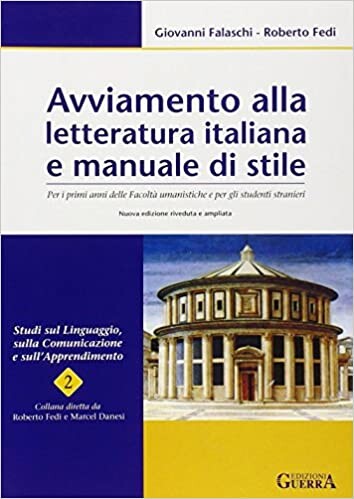 Giovanni Falaschi - Roberto Fedi

Avviamento alla letteratura italiana e manuale di stile

Per i primi anni delle Facoltà umanistiche e per gli studenti stranieri

Nuova edizione riveduta e ampliata

Studi sul Linguaggio, sulla Comunicazione e sull'Apprendimento

2

Collana diretta da
Roberto Fedi e Marcel Danesi

EDIZIONI
GUERRA